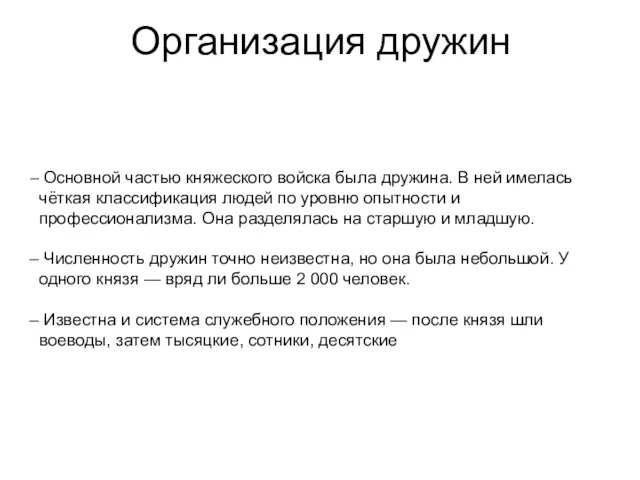 Организация дружин

– Основной частью княжеского войска была дружина. В ней имелась чёткая классификация людей по уровню опытности и профессионализма. Она разделялась на старшую и младшую.

– Численность дружин точно неизвестна, но она была небольшой. У одного князя — вряд ли больше 2 000 человек.

– Известна и система служебного положения — после князя шли воеводы, затем тысяцкие, сотники, десятские